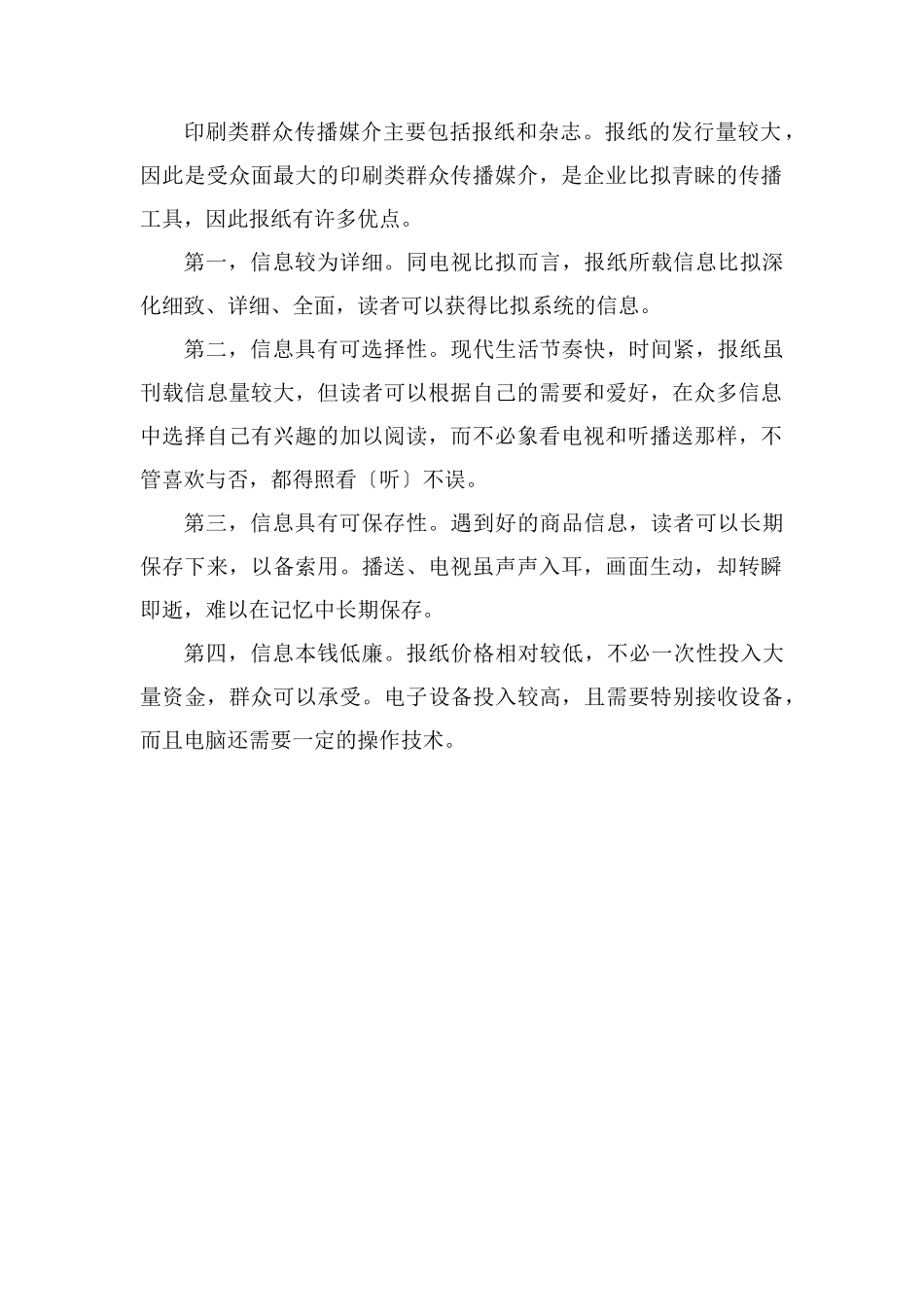 印刷类群众传播媒介主要包括报纸和杂志。报纸的发行量较大，因此是受众面最大的印刷类群众传播媒介，是企业比拟青睐的传播工具，因此报纸有许多优点。

第一，信息较为详细。同电视比拟而言，报纸所载信息比拟深化细致、详细、全面，读者可以获得比拟系统的信息。

第二，信息具有可选择性。现代生活节奏快，时间紧，报纸虽刊载信息量较大，但读者可以根据自己的需要和爱好，在众多信息中选择自己有兴趣的加以阅读，而不必象看电视和听播送那样，不管喜欢与否，都得照看〔听〕不误。

第三，信息具有可保存性。遇到好的商品信息，读者可以长期保存下来，以备索用。播送、电视虽声声入耳，画面生动，却转瞬即逝，难以在记忆中长期保存。

第四，信息本钱低廉。报纸价格相对较低，不必一次性投入大量资金，群众可以承受。电子设备投入较高，且需要特别接收设备，而且电脑还需要一定的操作技术。